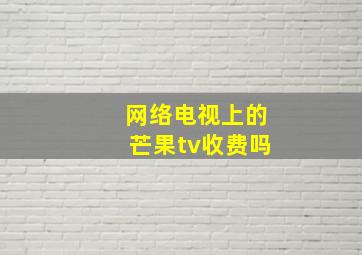 网络电视上的
芒果tv收费吗